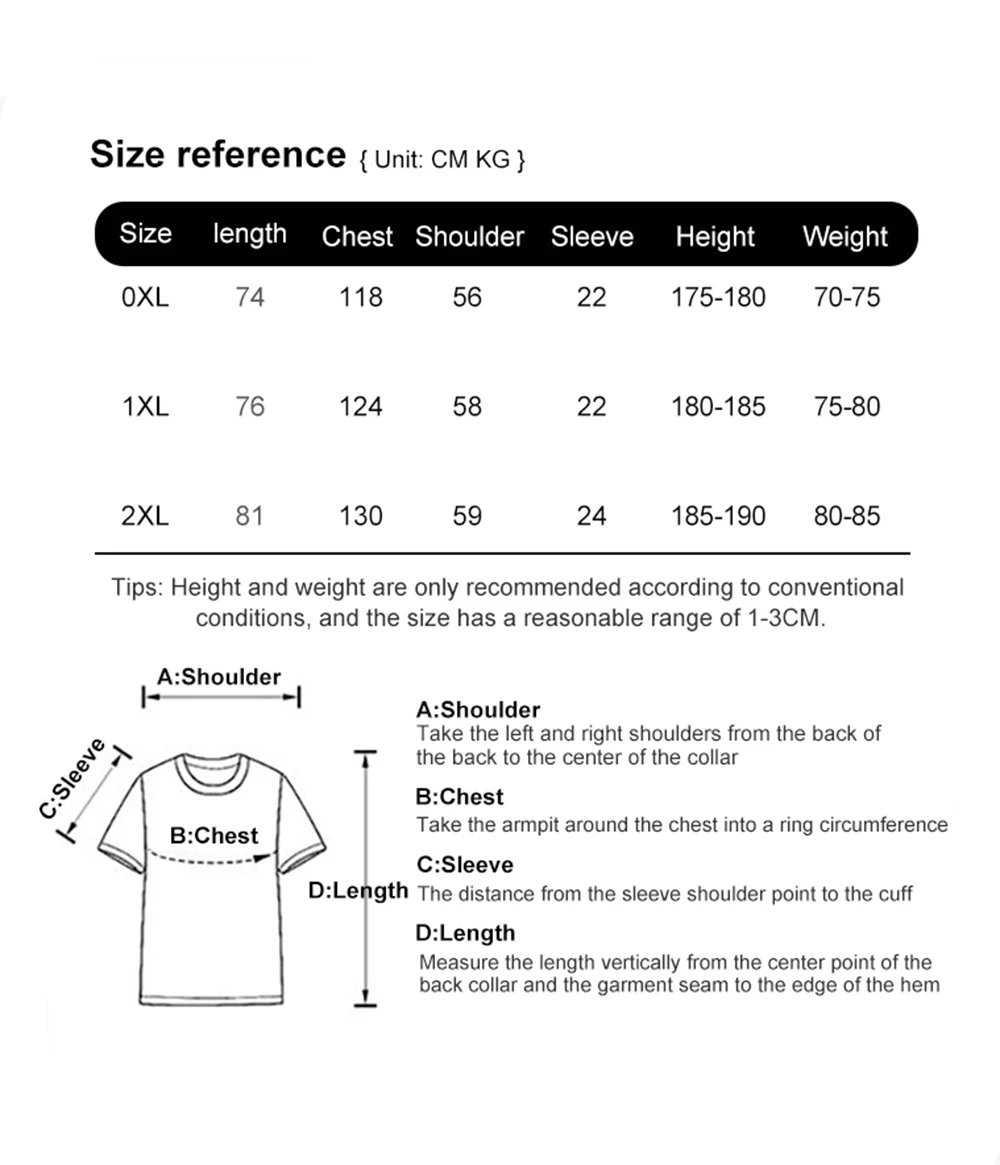 Size reference { Unit: CM KG }

| Size | length | Chest | Shoulder | Sleeve | Height | Weight |
|---|---|---|---|---|---|---|
| 0XL | 74 | 118 | 56 | 22 | 175-180 | 70-75 |
| 1XL | 76 | 124 | 58 | 22 | 180-185 | 75-80 |
| 2XL | 81 | 130 | 59 | 24 | 185-190 | 80-85 |

Tips: Height and weight are only recommended according to conventional conditions, and the size has a reasonable range of 1-3CM.

A:Shoulder

C:Sleeve

B:Chest

D:Length

A:Shoulder
Take the left and right shoulders from the back of the back to the center of the collar

B:Chest
Take the armpit around the chest into a ring circumference

C:Sleeve
The distance from the sleeve shoulder point to the cuff

D:Length
Measure the length vertically from the center point of the back collar and the garment seam to the edge of the hem